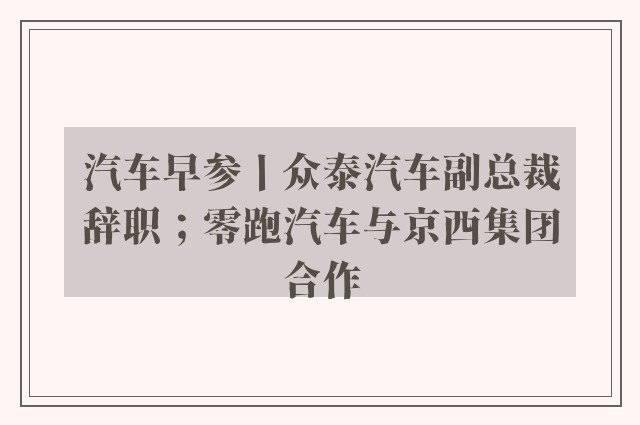 汽车早参丨众泰汽车副总裁辞职；零跑汽车与京西集团合作